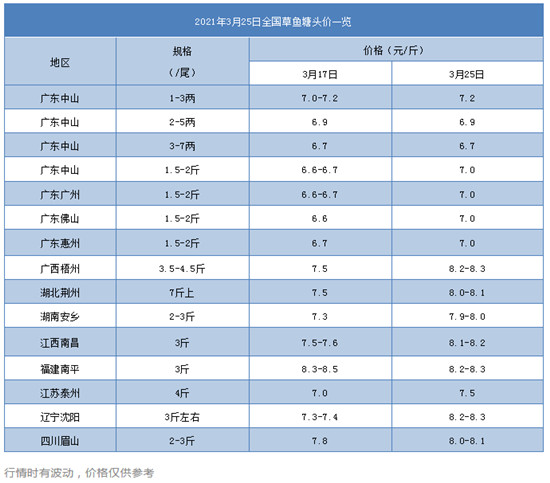 2021年3月25日全国草鱼塘头价一览

| 地区 | 规格（/尾） | 价格（元/斤） 3月17日 | 价格（元/斤） 3月25日 |
|---|---|---|---|
| 广东中山 | 1-3两 | 7.0-7.2 | 7.2 |
| 广东中山 | 2-5两 | 6.9 | 6.9 |
| 广东中山 | 3-7两 | 6.7 | 6.7 |
| 广东中山 | 1.5-2斤 | 6.6-6.7 | 7.0 |
| 广东广州 | 1.5-2斤 | 6.6-6.7 | 7.0 |
| 广东佛山 | 1.5-2斤 | 6.6 | 7.0 |
| 广东惠州 | 1.5-2斤 | 6.7 | 7.0 |
| 广西梧州 | 3.5-4.5斤 | 7.5 | 8.2-8.3 |
| 湖北荆州 | 7斤上 | 7.5 | 8.0-8.1 |
| 湖南安乡 | 2-3斤 | 7.3 | 7.9-8.0 |
| 江西南昌 | 3斤 | 7.5-7.6 | 8.1-8.2 |
| 福建南平 | 3斤 | 8.3-8.5 | 8.2-8.3 |
| 江苏泰州 | 4斤 | 7.0 | 7.5 |
| 辽宁沈阳 | 3斤左右 | 7.3-7.4 | 8.2-8.3 |
| 四川眉山 | 2-3斤 | 7.8 | 8.0-8.1 |

行情时有波动，价格仅供参考